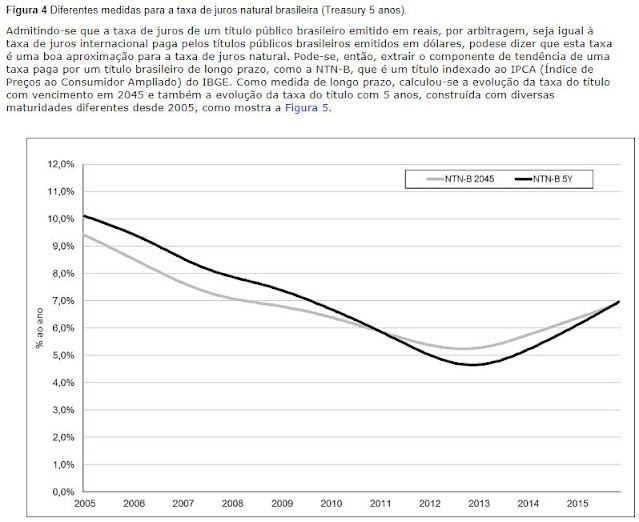 **Figura 4** Diferentes medidas para a taxa de juros natural brasileira (Treasury 5 anos).

Admitindo-se que a taxa de juros de um título público brasileiro emitido em reais, por arbitragem, seja igual à taxa de juros internacional paga pelos títulos públicos brasileiros emitidos em dólares, podese dizer que esta taxa é uma boa aproximação para a taxa de juros natural. Pode-se, então, extrair o componente de tendência de uma taxa paga por um título brasileiro de longo prazo, como a NTN-B, que é um título indexado ao IPCA (Índice de Preços ao Consumidor Ampliado) do IBGE. Como medida de longo prazo, calculou-se a evolução da taxa do título com vencimento em 2045 e também a evolução da taxa do título com 5 anos, construída com diversas maturidades diferentes desde 2005, como mostra a Figura 5.

NTN-B 2045
NTN-B 5Y

% ao ano

12,0%
11,0%
10,0%
9,0%
8,0%
7,0%
6,0%
5,0%
4,0%
3,0%
2,0%
1,0%
0,0%

2005 2006 2007 2008 2009 2010 2011 2012 2013 2014 2015